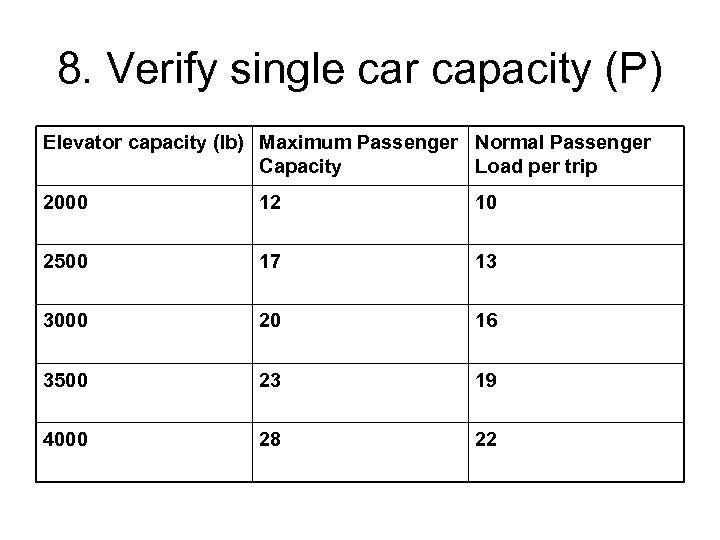 8. Verify single car capacity (P)

| Elevator capacity (lb) | Maximum Passenger Capacity | Normal Passenger Load per trip |
|---|---|---|
| 2000 | 12 | 10 |
| 2500 | 17 | 13 |
| 3000 | 20 | 16 |
| 3500 | 23 | 19 |
| 4000 | 28 | 22 |